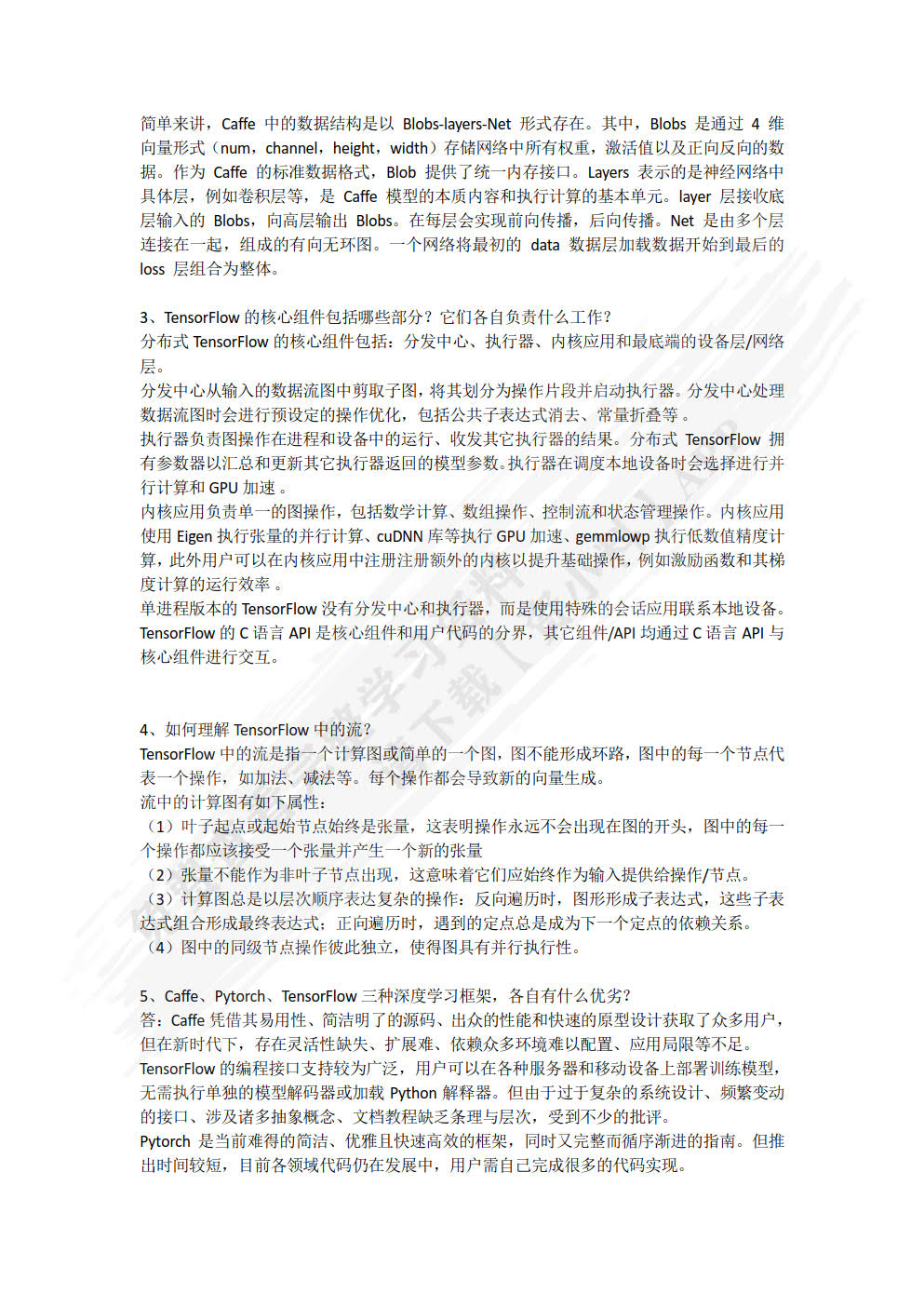 简单来讲，Caffe 中的数据结构是以 Blobs-layers-Net 形式存在。其中，Blobs 是通过 4 维向量形式（num，channel，height，width）存储网络中所有权重，激活值以及正向反向的数据。作为 Caffe 的标准数据格式，Blob 提供了统一内存接口。Layers 表示的是神经网络中具体层，例如卷积层等，是 Caffe 模型的本质内容和执行计算的基本单元。layer 层接收底层输入的 Blobs，向高层输出 Blobs。在每层会实现前向传播，后向传播。Net 是由多个层连接在一起，组成的有向无环图。一个网络将最初的 data 数据层加载数据开始到最后的 loss 层组合为整体。

3、TensorFlow 的核心组件包括哪些部分？它们各自负责什么工作？
分布式 TensorFlow 的核心组件包括：分发中心、执行器、内核应用和最底端的设备层/网络层。
分发中心从输入的数据流图中剪取子图，将其划分为操作片段并启动执行器。分发中心处理数据流图时会进行预设定的操作优化，包括公共子表达式消去、常量折叠等 。
执行器负责图操作在进程和设备中的运行、收发其它执行器的结果。分布式 TensorFlow 拥有参数器以汇总和更新其它执行器返回的模型参数。执行器在调度本地设备时会选择进行并行计算和 GPU 加速 。
内核应用负责单一的图操作，包括数学计算、数组操作、控制流和状态管理操作。内核应用使用 Eigen 执行张量的并行计算、cuDNN 库等执行 GPU 加速、gemmlowp 执行低数值精度计算，此外用户可以在内核应用中注册注册额外的内核以提升基础操作，例如激励函数和其梯度计算的运行效率 。
单进程版本的 TensorFlow 没有分发中心和执行器，而是使用特殊的会话应用联系本地设备。TensorFlow 的 C 语言 API 是核心组件和用户代码的分界，其它组件/API 均通过 C 语言 API 与核心组件进行交互。

4、如何理解 TensorFlow 中的流？
TensorFlow 中的流是指一个计算图或简单的一个图，图不能形成环路，图中的每一个节点代表一个操作，如加法、减法等。每个操作都会导致新的向量生成。
流中的计算图有如下属性：
（1）叶子起点或起始节点始终是张量，这表明操作永远不会出现在图的开头，图中的每一个操作都应该接受一个张量并产生一个新的张量
（2）张量不能作为非叶子节点出现，这意味着它们应始终作为输入提供给操作/节点。
（3）计算图总是以层次顺序表达复杂的操作：反向遍历时，图形形成子表达式，这些子表达式组合形成最终表达式；正向遍历时，遇到的定点总是成为下一个定点的依赖关系。
（4）图中的同级节点操作彼此独立，使得图具有并行执行性。

5、Caffe、Pytorch、TensorFlow 三种深度学习框架，各自有什么优劣？
答：Caffe 凭借其易用性、简洁明了的源码、出众的性能和快速的原型设计获取了众多用户，但在新时代下，存在灵活性缺失、扩展难、依赖众多环境难以配置、应用局限等不足。
TensorFlow 的编程接口支持较为广泛，用户可以在各种服务器和移动设备上部署训练模型，无需执行单独的模型解码器或加载 Python 解释器。但由于过于复杂的系统设计、频繁变动的接口、涉及诸多抽象概念、文档教程缺乏条理与层次，受到不少的批评。
Pytorch 是当前难得的简洁、优雅且快速高效的框架，同时又完整而循序渐进的指南。但推出时间较短，目前各领域代码仍在发展中，用户需自己完成很多的代码实现。